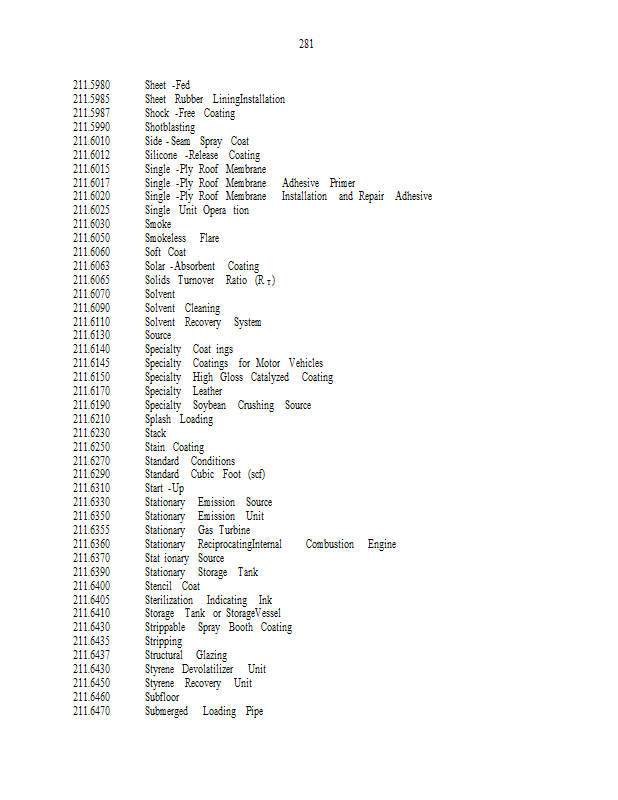 281

211.5980 Sheet -Fed
211.5985 Sheet Rubber LiningInstallation
211.5987 Shock -Free Coating
211.5990 Shotblasting
211.6010 Side - Seam Spray Coat
211.6012 Silicone -Release Coating
211.6015 Single -Ply Roof Membrane
211.6017 Single -Ply Roof Membrane Adhesive Primer
211.6020 Single -Ply Roof Membrane Installation and Repair Adhesive
211.6025 Single Unit Opera tion
211.6030 Smoke
211.6050 Smokeless Flare
211.6060 Soft Coat
211.6063 Solar -Absorbent Coating
211.6065 Solids Turnover Ratio ($R_T$)
211.6070 Solvent
211.6090 Solvent Cleaning
211.6110 Solvent Recovery System
211.6130 Source
211.6140 Specialty Coat ings
211.6145 Specialty Coatings for Motor Vehicles
211.6150 Specialty High Gloss Catalyzed Coating
211.6170 Specialty Leather
211.6190 Specialty Soybean Crushing Source
211.6210 Splash Loading
211.6230 Stack
211.6250 Stain Coating
211.6270 Standard Conditions
211.6290 Standard Cubic Foot (scf)
211.6310 Start -Up
211.6330 Stationary Emission Source
211.6350 Stationary Emission Unit
211.6355 Stationary Gas Turbine
211.6360 Stationary ReciprocatingInternal Combustion Engine
211.6370 Stat ionary Source
211.6390 Stationary Storage Tank
211.6400 Stencil Coat
211.6405 Sterilization Indicating Ink
211.6410 Storage Tank or StorageVessel
211.6430 Strippable Spray Booth Coating
211.6435 Stripping
211.6437 Structural Glazing
211.6430 Styrene Devolatilizer Unit
211.6450 Styrene Recovery Unit
211.6460 Subfloor
211.6470 Submerged Loading Pipe